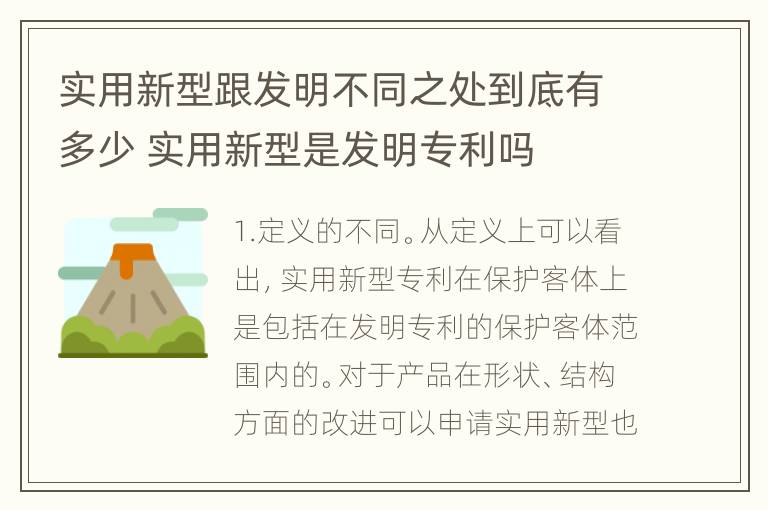 实用新型跟发明不同之处到底有多少 实用新型是发明专利吗

1.定义的不同。从定义上可以看出, 实用新型专利在保护客体上是包括在发明专利的保护客体范围内的。对于产品在形状、结构方面的改进可以申请实用新型也